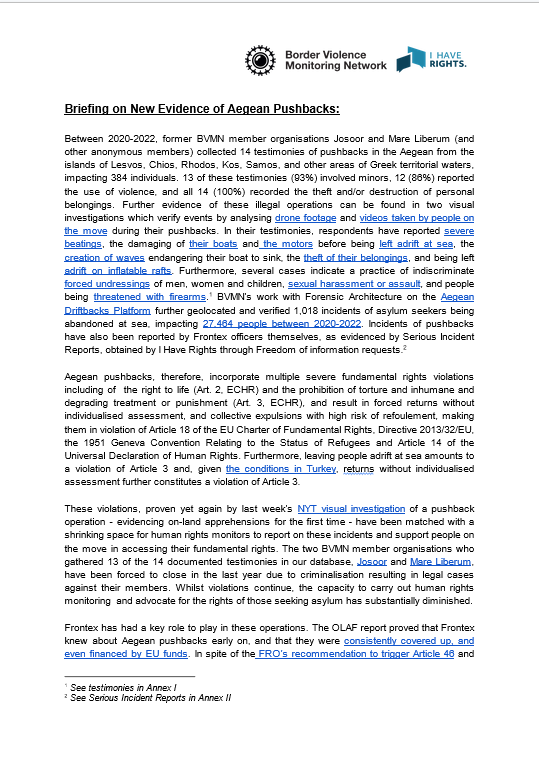 Border Violence Monitoring Network

I HAVE RIGHTS.

Briefing on New Evidence of Aegean Pushbacks:

Between 2020-2022, former BVMN member organisations Josoor and Mare Liberum (and other anonymous members) collected 14 testimonies of pushbacks in the Aegean from the islands of Lesvos, Chios, Rhodos, Kos, Samos, and other areas of Greek territorial waters, impacting 384 individuals. 13 of these testimonies (93%) involved minors, 12 (86%) reported the use of violence, and all 14 (100%) recorded the theft and/or destruction of personal belongings. Further evidence of these illegal operations can be found in two visual investigations which verify events by analysing drone footage and videos taken by people on the move during their pushbacks. In their testimonies, respondents have reported severe beatings, the damaging of their boats and the motors before being left adrift at sea, the creation of waves endangering their boat to sink, the theft of their belongings, and being left adrift on inflatable rafts. Furthermore, several cases indicate a practice of indiscriminate forced undressings of men, women and children, sexual harassment or assault, and people being threatened with firearms.$^1$ BVMN's work with Forensic Architecture on the Aegean Driftbacks Platform further geolocated and verified 1,018 incidents of asylum seekers being abandoned at sea, impacting 27,464 people between 2020-2022. Incidents of pushbacks have also been reported by Frontex officers themselves, as evidenced by Serious Incident Reports, obtained by I Have Rights through Freedom of information requests.$^2$

Aegean pushbacks, therefore, incorporate multiple severe fundamental rights violations including of the right to life (Art. 2, ECHR) and the prohibition of torture and inhumane and degrading treatment or punishment (Art. 3, ECHR), and result in forced returns without individualised assessment, and collective expulsions with high risk of refoulement, making them in violation of Article 18 of the EU Charter of Fundamental Rights, Directive 2013/32/EU, the 1951 Geneva Convention Relating to the Status of Refugees and Article 14 of the Universal Declaration of Human Rights. Furthermore, leaving people adrift at sea amounts to a violation of Article 3 and, given the conditions in Turkey, returns without individualised assessment further constitutes a violation of Article 3.

These violations, proven yet again by last week's NYT visual investigation of a pushback operation - evidencing on-land apprehensions for the first time - have been matched with a shrinking space for human rights monitors to report on these incidents and support people on the move in accessing their fundamental rights. The two BVMN member organisations who gathered 13 of the 14 documented testimonies in our database, Josoor and Mare Liberum, have been forced to close in the last year due to criminalisation resulting in legal cases against their members. Whilst violations continue, the capacity to carry out human rights monitoring and advocate for the rights of those seeking asylum has substantially diminished.

Frontex has had a key role to play in these operations. The OLAF report proved that Frontex knew about Aegean pushbacks early on, and that they were consistently covered up, and even financed by EU funds. In spite of the FRO's recommendation to trigger Article 46 and

$^1$ See testimonies in Annex I
$^2$ See Serious Incident Reports in Annex II